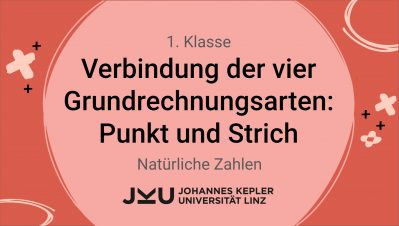 1. Klasse

Verbindung der vier Grundrechnungsarten: Punkt und Strich

Natürliche Zahlen

JKU JOHANNES KEPLER UNIVERSITÄT LINZ